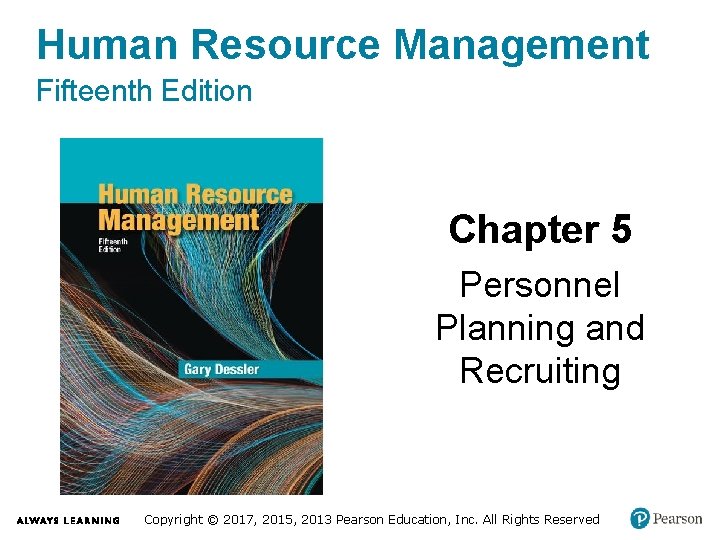 Human Resource Management
Fifteenth Edition

Human Resource Management
Fifteenth Edition

Gary Dessler

Chapter 5

Personnel Planning and Recruiting

ALWAYS LEARNING

Copyright © 2017, 2015, 2013 Pearson Education, Inc. All Rights Reserved

Pearson